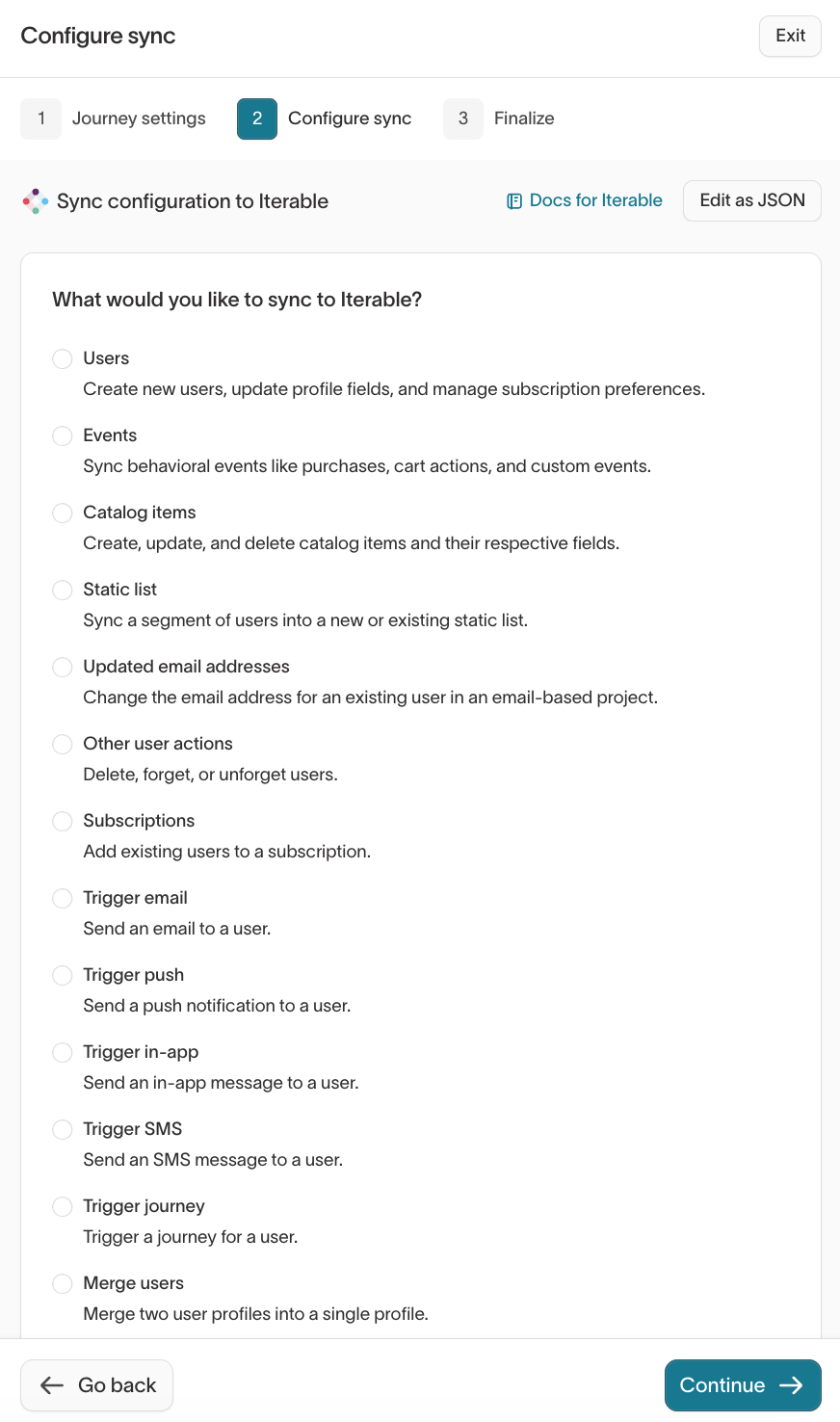 Configure sync

Exit

1 Journey settings
2 Configure sync
3 Finalize

Sync configuration to Iterable

Docs for Iterable

Edit as JSON

What would you like to sync to Iterable?

Users
Create new users, update profile fields, and manage subscription preferences.

Events
Sync behavioral events like purchases, cart actions, and custom events.

Catalog items
Create, update, and delete catalog items and their respective fields.

Static list
Sync a segment of users into a new or existing static list.

Updated email addresses
Change the email address for an existing user in an email-based project.

Other user actions
Delete, forget, or unforget users.

Subscriptions
Add existing users to a subscription.

Trigger email
Send an email to a user.

Trigger push
Send a push notification to a user.

Trigger in-app
Send an in-app message to a user.

Trigger SMS
Send an SMS message to a user.

Trigger journey
Trigger a journey for a user.

Merge users
Merge two user profiles into a single profile.

Go back

Continue